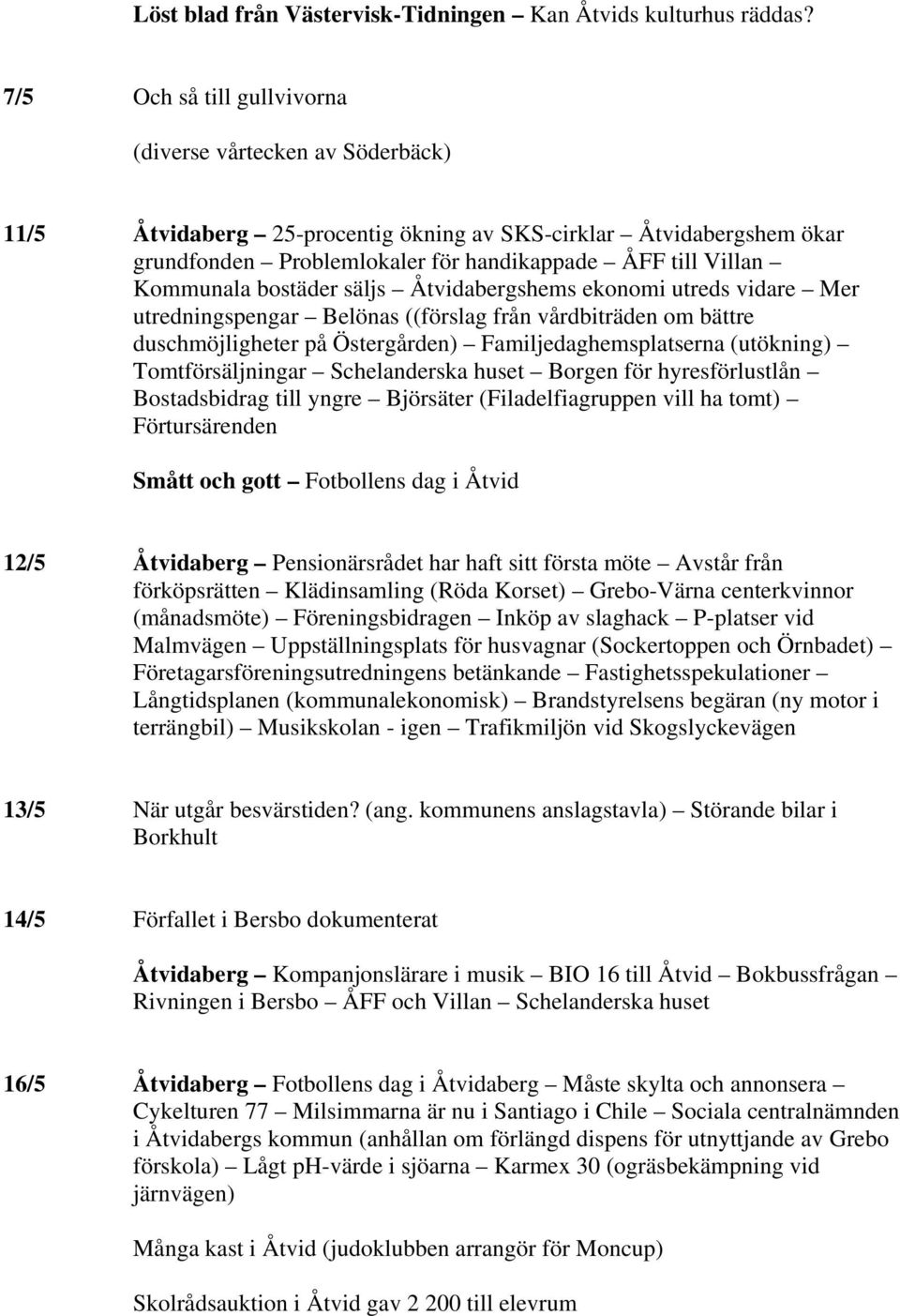 Löst blad från Västervisk-Tidningen – Kan Åtvids kulturhus räddas?

7/5 Och så till gullvivorna

(diverse vårtecken av Söderbäck)

11/5 Åtvidaberg – 25-procentig ökning av SKS-cirklar – Åtvidabergshem ökar grundfonden – Problemlokaler för handikappade – ÅFF till Villan – Kommunala bostäder säljs – Åtvidabergshems ekonomi utreds vidare – Mer utredningspengar – Belönas ((förslag från vårdbiträden om bättre duschmöjligheter på Östergården) – Familjedaghemsplatserna (utökning) – Tomtförsäljningar – Schelanderska huset – Borgen för hyresförlustlån – Bostadsbidrag till yngre – Björsäter (Filadelfiagruppen vill ha tomt) – Förtursärenden

Smått och gott – Fotbollens dag i Åtvid

12/5 Åtvidaberg – Pensionärsrådet har haft sitt första möte – Avstår från förköpsrätten – Klädinsamling (Röda Korset) – Grebo-Värna centerkvinnor (månadsmöte) – Föreningsbidragen – Inköp av slaghack – P-platser vid Malmvägen – Uppställningsplats för husvagnar (Sockertoppen och Örnbadet) – Företagarsföreningsutredningens betänkande – Fastighetsspekulationer – Långtidsplanen (kommunalekonomisk) – Brandstyrelsens begäran (ny motor i terrängbil) – Musikskolan - igen – Trafikmiljön vid Skogslyckevägen

13/5 När utgår besvärstiden? (ang. kommunens anslagstavla) – Störande bilar i Borkhult

14/5 Förfallet i Bersbo dokumenterat

Åtvidaberg – Kompanjonslärare i musik – BIO 16 till Åtvid – Bokbussfrågan – Rivningen i Bersbo – ÅFF och Villan – Schelanderska huset

16/5 Åtvidaberg – Fotbollens dag i Åtvidaberg – Måste skylta och annonsera – Cykelturen 77 – Milsimmarna är nu i Santiago i Chile – Sociala centralnämnden i Åtvidabergs kommun (anhållan om förlängd dispens för utnyttjande av Grebo förskola) – Lågt pH-värde i sjöarna – Karmex 30 (ogräsbekämpning vid järnvägen)

Många kast i Åtvid (judoklubben arrangör för Moncup)

Skolrådsauktion i Åtvid gav 2 200 till elevrum